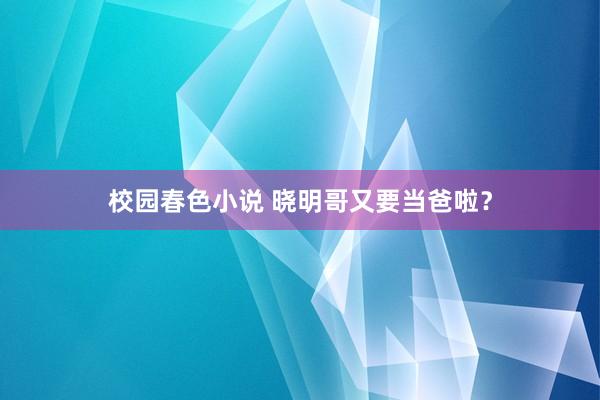 校园春色小说 晓明哥又要当爸啦？